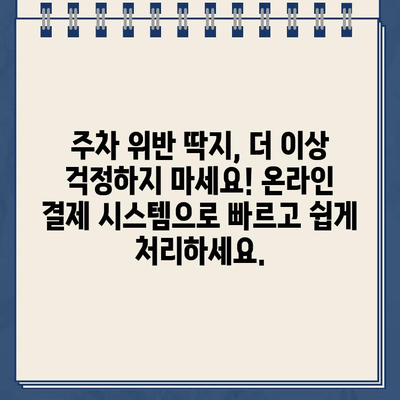 주차 위반 딱지, 더 이상 걱정하지 마세요! 온라인 결제 시스템으로 빠르고 쉽게 처리하세요.